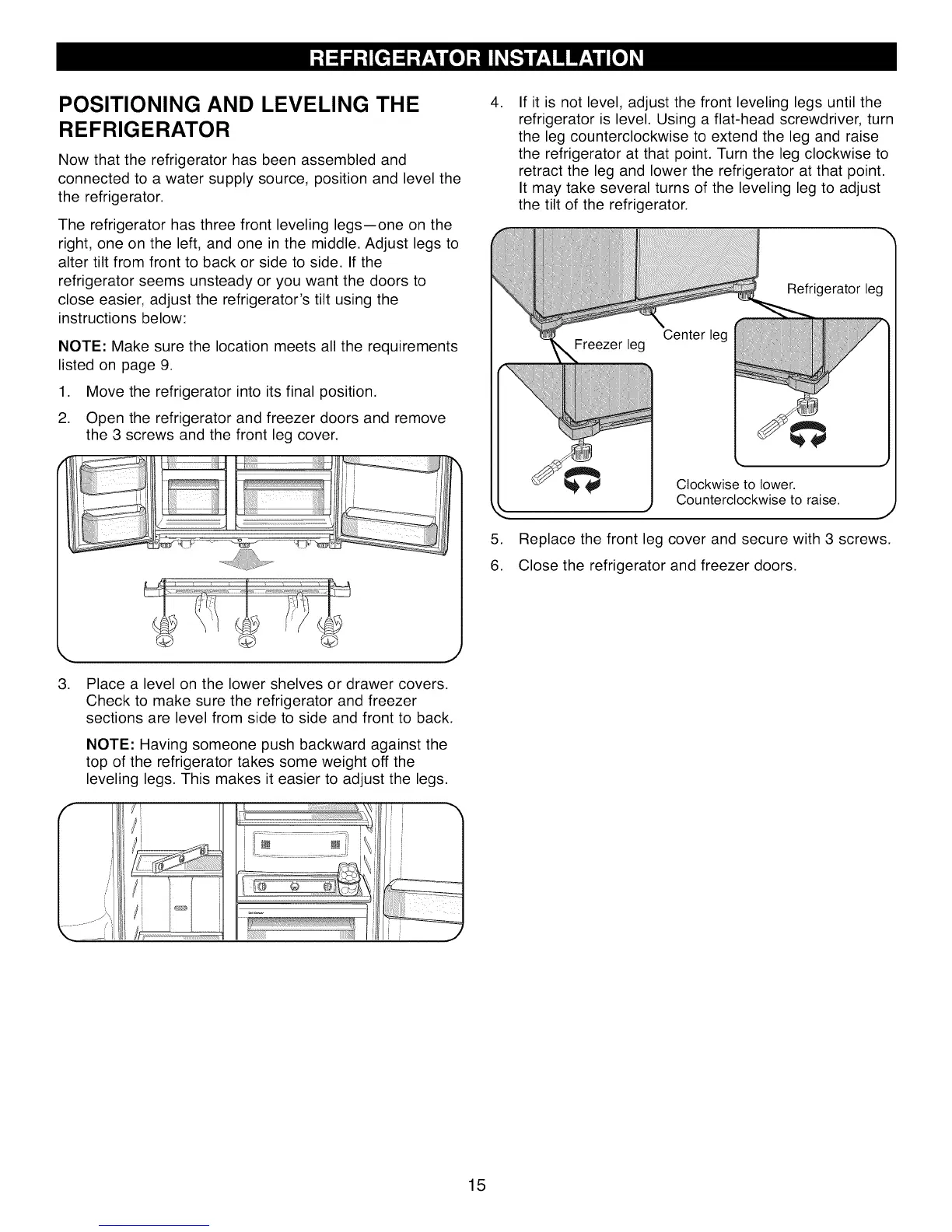 REFRIGERATOR INSTALLATION

POSITIONING AND LEVELING THE REFRIGERATOR

Now that the refrigerator has been assembled and connected to a water supply source, position and level the the refrigerator.

The refrigerator has three front leveling legs—one on the right, one on the left, and one in the middle. Adjust legs to alter tilt from front to back or side to side. If the refrigerator seems unsteady or you want the doors to close easier, adjust the refrigerator's tilt using the instructions below:

NOTE: Make sure the location meets all the requirements listed on page 9.

1. Move the refrigerator into its final position.

2. Open the refrigerator and freezer doors and remove the 3 screws and the front leg cover.

3. Place a level on the lower shelves or drawer covers. Check to make sure the refrigerator and freezer sections are level from side to side and front to back.

NOTE: Having someone push backward against the top of the refrigerator takes some weight off the leveling legs. This makes it easier to adjust the legs.

4. If it is not level, adjust the front leveling legs until the refrigerator is level. Using a flat-head screwdriver, turn the leg counterclockwise to extend the leg and raise the refrigerator at that point. Turn the leg clockwise to retract the leg and lower the refrigerator at that point. It may take several turns of the leveling leg to adjust the tilt of the refrigerator.

Refrigerator leg
Center leg
Freezer leg
Clockwise to lower.
Counterclockwise to raise.

5. Replace the front leg cover and secure with 3 screws.

6. Close the refrigerator and freezer doors.

15